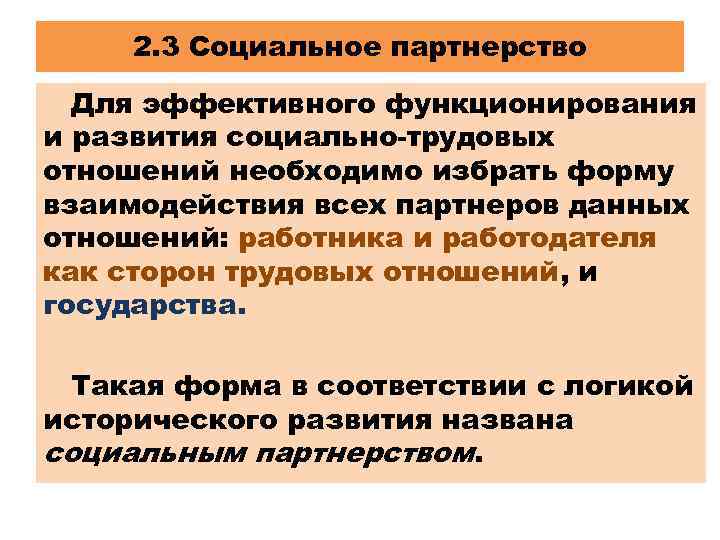 2.3 Социальное партнерство

Для эффективного функционирования и развития социально-трудовых отношений необходимо избрать форму взаимодействия всех партнеров данных отношений: работника и работодателя как сторон трудовых отношений, и государства.

Такая форма в соответствии с логикой исторического развития названа социальным партнерством.